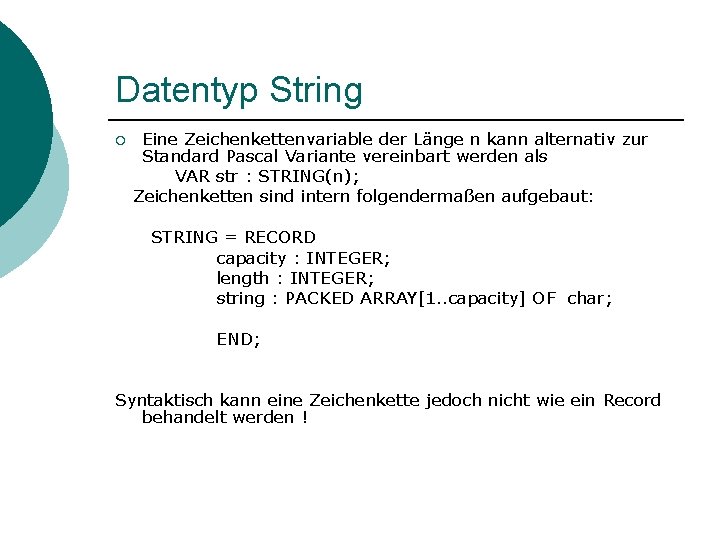 Datentyp String

Eine Zeichenkettenvariable der Länge n kann alternativ zur Standard Pascal Variante vereinbart werden als
VAR str : STRING(n);
Zeichenketten sind intern folgendermaßen aufgebaut:

STRING = RECORD
capacity : INTEGER;
length : INTEGER;
string : PACKED ARRAY[1..capacity] OF char;

END;

Syntaktisch kann eine Zeichenkette jedoch nicht wie ein Record behandelt werden !